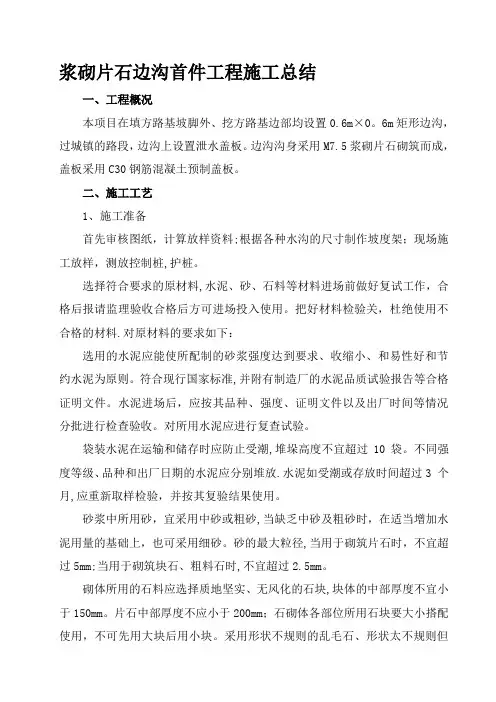 浆砌片石边沟首件工程施工总结

一、工程概况

本项目在填方路基坡脚外、挖方路基边部均设置 0.6m×0。6m 矩形边沟，过城镇的路段，边沟上设置泄水盖板。边沟沟身采用 M7.5 浆砌片石砌筑而成，盖板采用 C30 钢筋混凝土预制盖板。

二、施工工艺

1、施工准备

首先审核图纸，计算放样资料;根据各种水沟的尺寸制作坡度架；现场施工放样，测放控制桩,护桩。

选择符合要求的原材料,水泥、砂、石料等材料进场前做好复试工作，合格后报请监理验收合格后方可进场投入使用。把好材料检验关，杜绝使用不合格的材料.对原材料的要求如下：

选用的水泥应能使所配制的砂浆强度达到要求、收缩小、和易性好和节约水泥为原则。符合现行国家标准,并附有制造厂的水泥品质试验报告等合格证明文件。水泥进场后，应按其品种、强度、证明文件以及出厂时间等情况分批进行检查验收。对所用水泥应进行复查试验。

袋装水泥在运输和储存时应防止受潮，堆垛高度不宜超过 10 袋。不同强度等级、品种和出厂日期的水泥应分别堆放.水泥如受潮或存放时间超过 3 个月,应重新取样检验，并按其复验结果使用。

砂浆中所用砂，宜采用中砂或粗砂，当缺乏中砂及粗砂时，在适当增加水泥用量的基础上，也可采用细砂。砂的最大粒径,当用于砌筑片石时，不宜超过 5mm;当用于砌筑块石、粗料石时,不宜超过 2.5mm。

砌体所用的石料应选择质地坚实、无风化的石块,块体的中部厚度不宜小于 150mm。片石中部厚度不应小于 200mm；石砌体各部位所用石块要大小搭配使用，不可先用大块后用小块。采用形状不规则的乱毛石、形状太不规则但